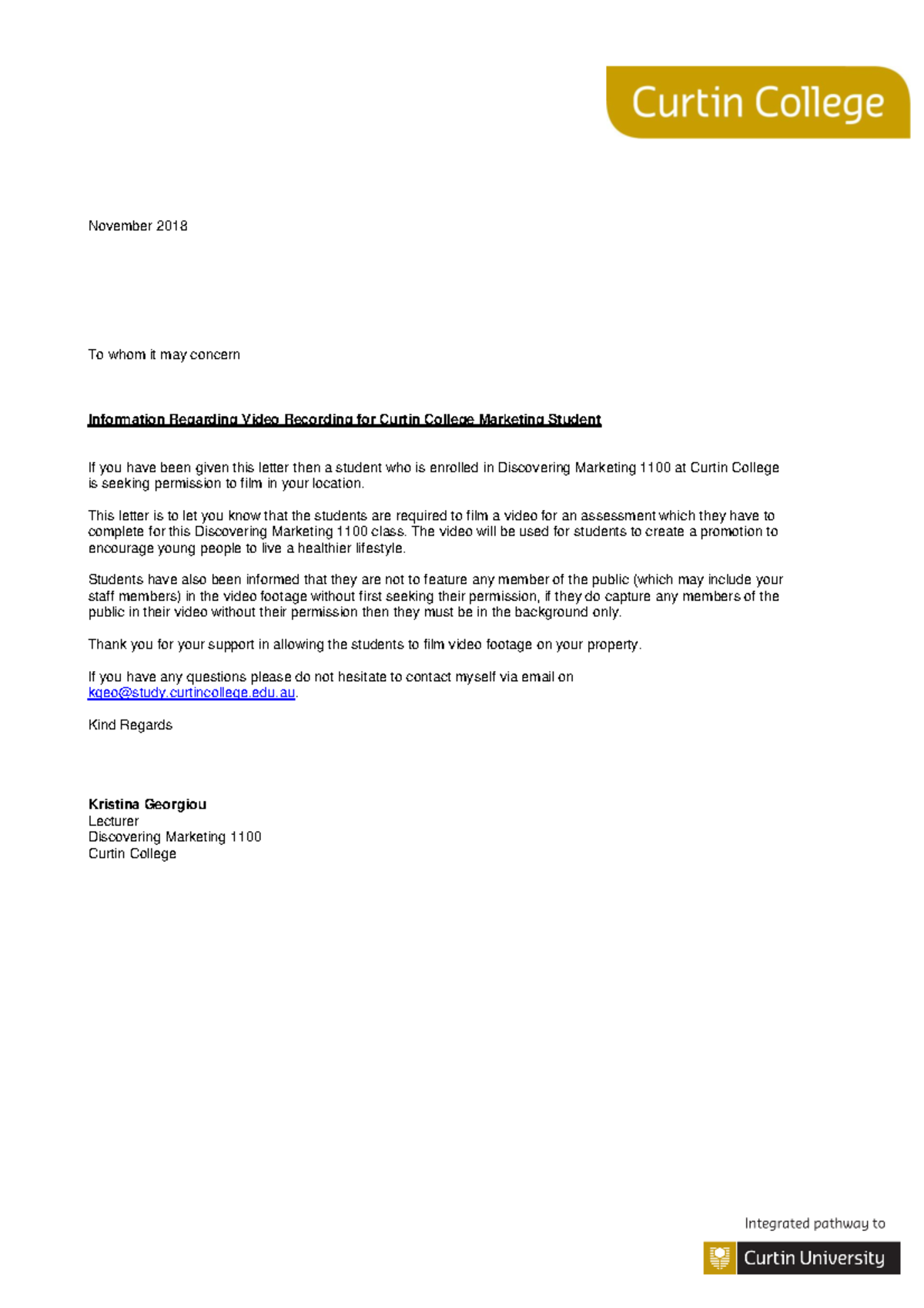 Curtin College

November 2018

To whom it may concern

Information Regarding Video Recording for Curtin College Marketing Student

If you have been given this letter then a student who is enrolled in Discovering Marketing 1100 at Curtin College is seeking permission to film in your location.

This letter is to let you know that the students are required to film a video for an assessment which they have to complete for this Discovering Marketing 1100 class. The video will be used for students to create a promotion to encourage young people to live a healthier lifestyle.

Students have also been informed that they are not to feature any member of the public (which may include your staff members) in the video footage without first seeking their permission, if they do capture any members of the public in their video without their permission then they must be in the background only.

Thank you for your support in allowing the students to film video footage on your property.

If you have any questions please do not hesitate to contact myself via email on kgeo@study.curtincollege.edu.au.

Kind Regards

Kristina Georgiou
Lecturer
Discovering Marketing 1100
Curtin College

Integrated pathway to
Curtin University